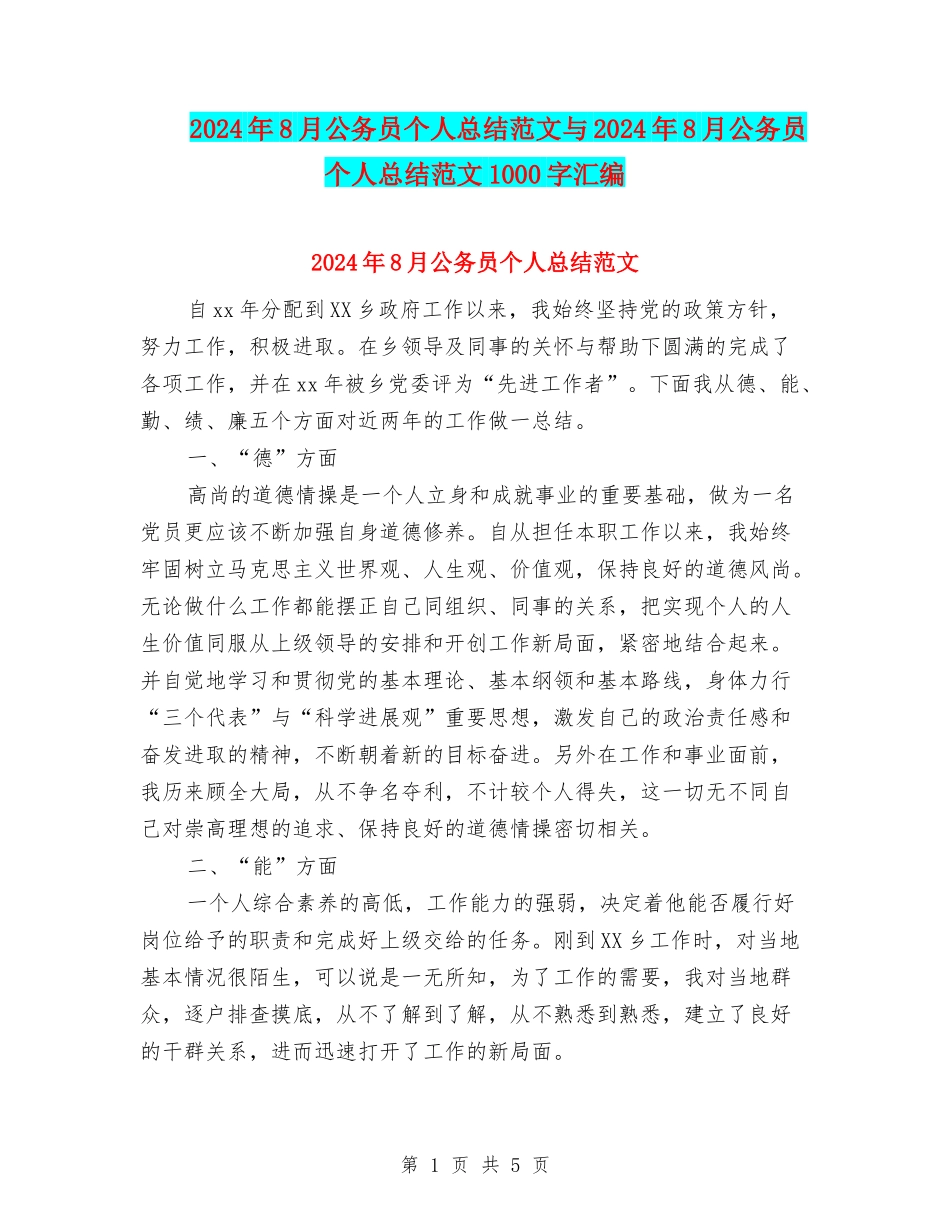 2024年8月公务员个人总结范文与2024年8月公务员个人总结范文1000字汇编

2024年8月公务员个人总结范文

自xx年分配到XX乡政府工作以来，我始终坚持党的政策方针，努力工作，积极进取。在乡领导及同事的关怀与帮助下圆满的完成了各项工作，并在xx年被乡党委评为“先进工作者”。下面我从德、能、勤、绩、廉五个方面对近两年的工作做一总结。

一、“德”方面

高尚的道德情操是一个人立身和成就事业的重要基础，做为一名党员更应该不断加强自身道德修养。自从担任本职工作以来，我始终牢固树立马克思主义世界观、人生观、价值观，保持良好的道德风尚。无论做什么工作都能摆正自己同组织、同事的关系，把实现个人的人生价值同服从上级领导的安排和开创工作新局面，紧密地结合起来。并自觉地学习和贯彻党的基本理论、基本纲领和基本路线，身体力行“三个代表”与“科学进展观”重要思想，激发自己的政治责任感和奋发进取的精神，不断朝着新的目标奋进。另外在工作和事业面前，我历来顾全大局，从不争名夺利，不计较个人得失，这一切无不同自己对崇高理想的追求、保持良好的道德情操密切相关。

二、“能”方面

一个人综合素养的高低，工作能力的强弱，决定着他能否履行好岗位给予的职责和完成好上级交给的任务。刚到XX乡工作时，对当地基本情况很陌生，可以说是一无所知，为了工作的需要，我对当地群众，逐户排查摸底，从不了解到了解，从不熟悉到熟悉，建立了良好的干群关系，进而迅速打开了工作的新局面。

第 1 页 共 5 页